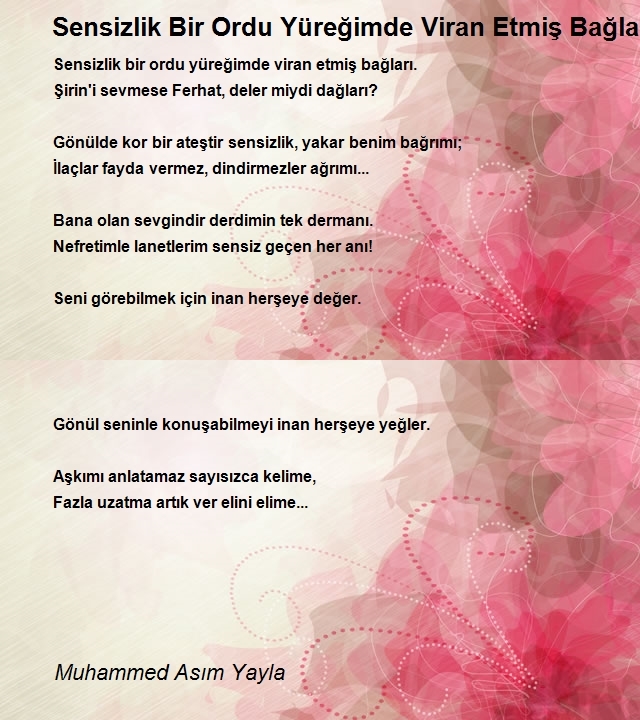 Sensizlik Bir Ordu Yüreğimde Viran Etmiş Bağla

Sensizlik bir ordu yüreğimde viran etmiş bağları.
Şirin'i sevmese Ferhat, deler miydi dağları?

Gönülde kor bir ateştir sensizlik, yakar benim bağrımı;
İlaçlar fayda vermez, dindirmezler ağrımı...

Bana olan sevgindir derdimin tek dermanı.
Nefretimle lanetlerim sensiz geçen her anı!

Seni görebilmek için inan herşeye değer.

Gönül seninle konuşabilmeyi inan herşeye yeğler.

Aşkımı anlatamaz sayısızca kelime,
Fazla uzatma artık ver elini elime...

Muhammed Asım Yayla